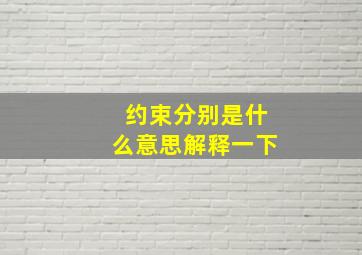 约束分别是什么意思解释一下